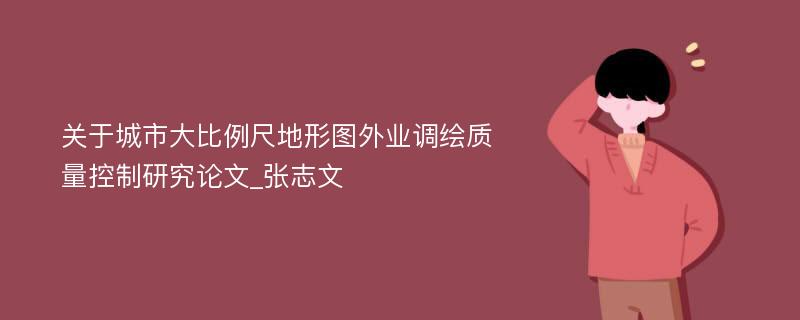 关于城市大比例尺地形图外业调绘质量控制研究论文_张志文